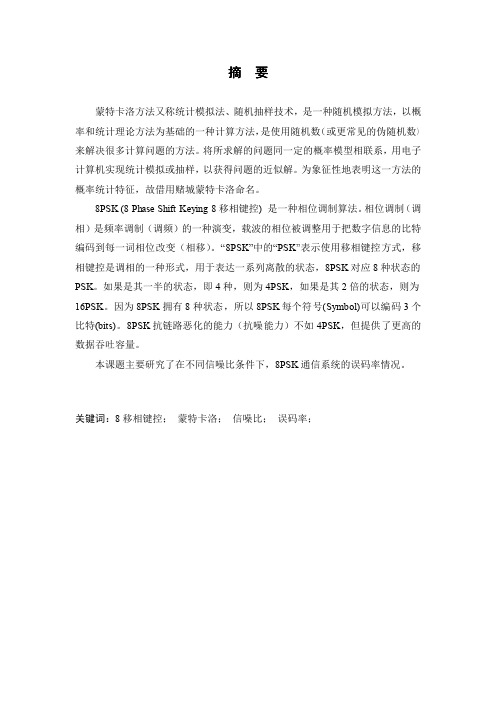 摘 要

蒙特卡洛方法又称统计模拟法、随机抽样技术，是一种随机模拟方法，以概率和统计理论方法为基础的一种计算方法，是使用随机数(或更常见的伪随机数)来解决很多计算问题的方法。将所求解的问题同一定的概率模型相联系，用电子计算机实现统计模拟或抽样，以获得问题的近似解。为象征性地表明这一方法的概率统计特征，故借用赌城蒙特卡洛命名。

8PSK (8 Phase Shift Keying 8 移相键控) 是一种相位调制算法。相位调制（调相）是频率调制（调频）的一种演变，载波的相位被调整用于把数字信息的比特编码到每一词相位改变（相移）。“8PSK”中的“PSK”表示使用移相键控方式，移相键控是调相的一种形式，用于表达一系列离散的状态，8PSK 对应 8 种状态的 PSK。如果是其一半的状态，即 4 种，则为 4PSK，如果是其 2 倍的状态，则为 16PSK。因为 8PSK 拥有 8 种状态，所以 8PSK 每个符号(Symbol)可以编码 3 个比特(bits)。8PSK 抗链路恶化的能力（抗噪能力）不如 4PSK，但提供了更高的数据吞吐容量。

本课题主要研究了在不同信噪比条件下，8PSK 通信系统的误码率情况。

关键词：8 移相键控； 蒙特卡洛； 信噪比； 误码率；